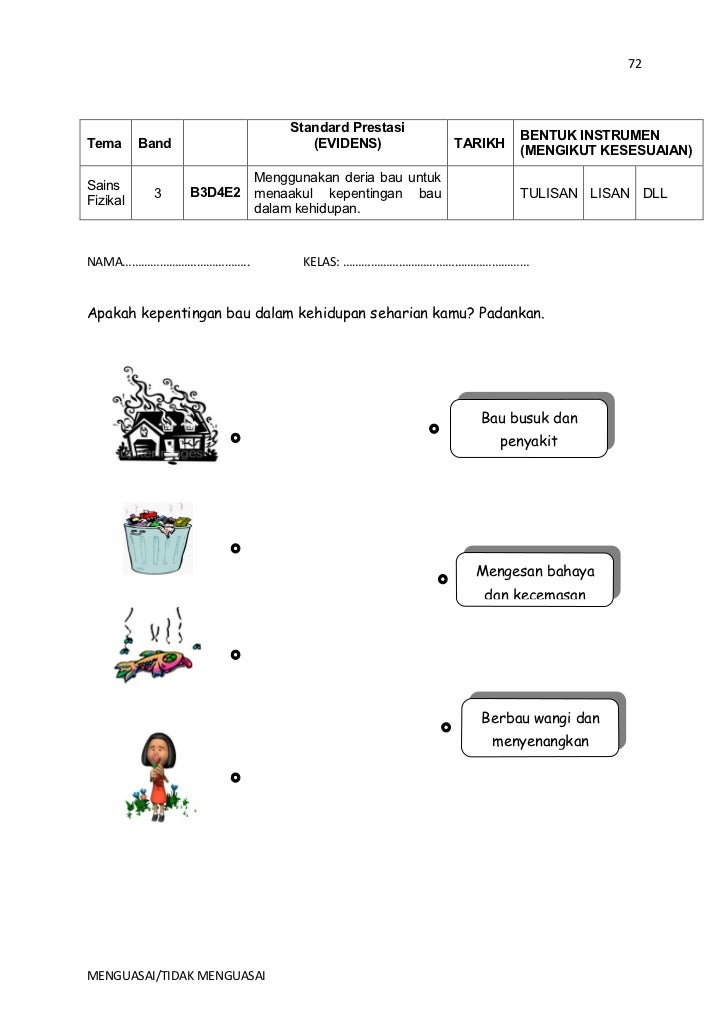 72

| Tema | Band | | Standard Prestasi (EVIDENS) | TARIKH | BENTUK INSTRUMEN (MENGIKUT KESESUAIAN) | | |
|---|---|---|---|---|---|---|---|
| Sains Fizikal | 3 | B3D4E2 | Menggunakan deria bau untuk menaakul kepentingan bau dalam kehidupan. | | TULISAN | LISAN | DLL |

NAMA………………………………….     KELAS: ……………………………………………………

Apakah kepentingan bau dalam kehidupan seharian kamu? Padankan.

Bau busuk dan penyakit

Mengesan bahaya dan kecemasan

Berbau wangi dan menyenangkan

MENGUASAI/TIDAK MENGUASAI